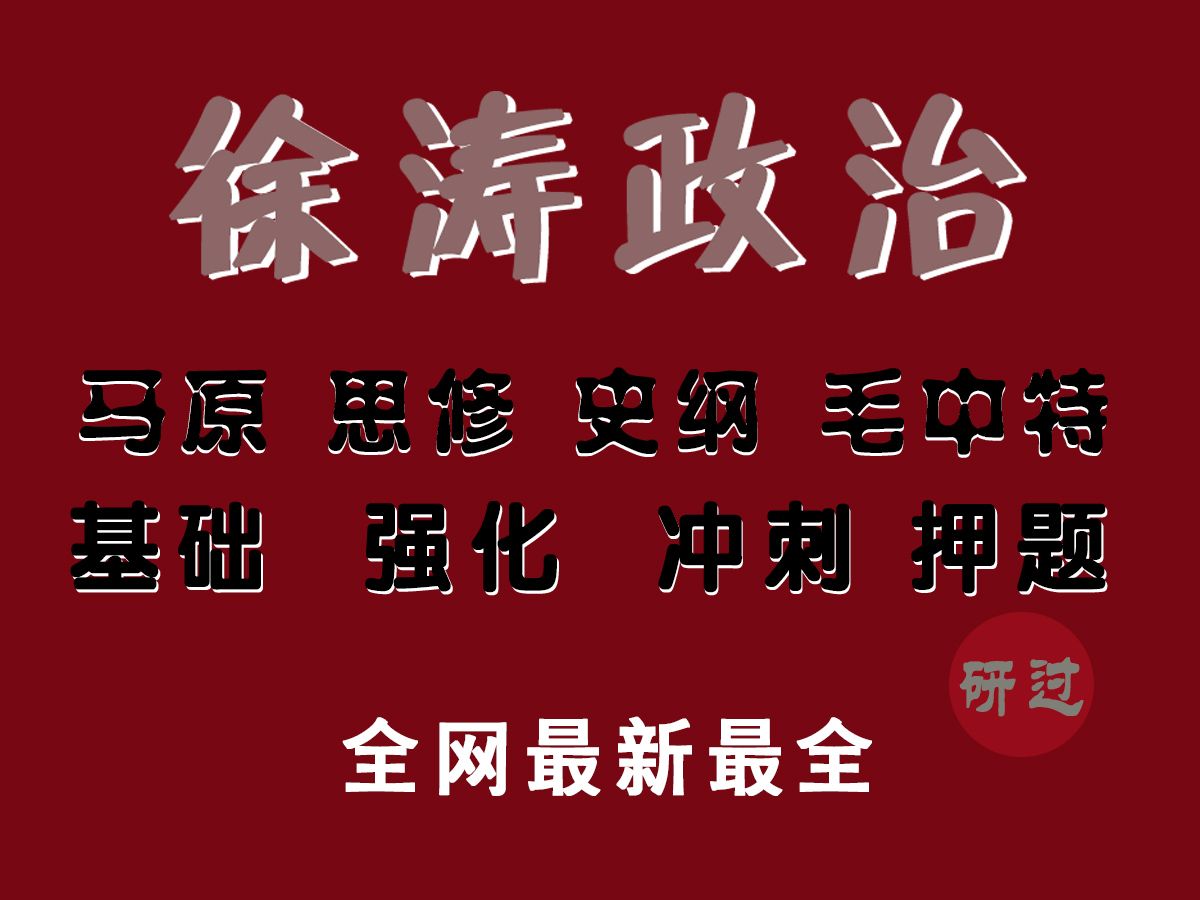 徐涛政治

马原 思修 史纲 毛中特

基础 强化 冲刺 押题

研过

全网最新最全